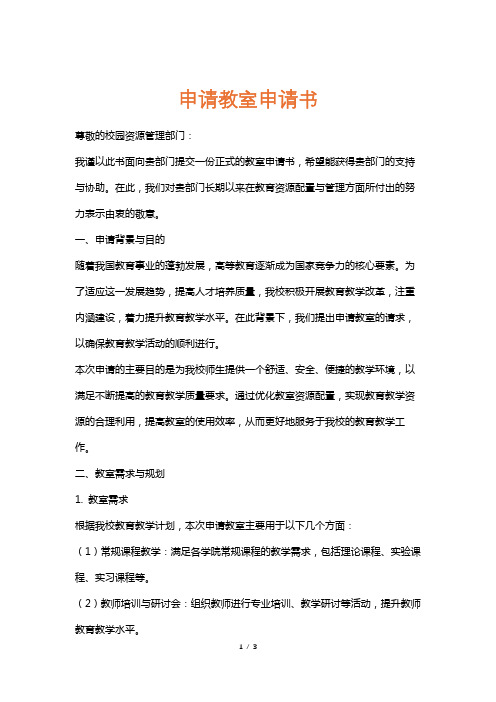 申请教室申请书

尊敬的校园资源管理部门：

我谨以此书面向贵部门提交一份正式的教室申请书，希望能获得贵部门的支持与协助。在此，我们对贵部门长期以来在教育资源配置与管理方面所付出的努力表示由衷的敬意。

一、申请背景与目的

随着我国教育事业的蓬勃发展，高等教育逐渐成为国家竞争力的核心要素。为了适应这一发展趋势，提高人才培养质量，我校积极开展教育教学改革，注重内涵建设，着力提升教育教学水平。在此背景下，我们提出申请教室的请求，以确保教育教学活动的顺利进行。

本次申请的主要目的是为我校师生提供一个舒适、安全、便捷的教学环境，以满足不断提高的教育教学质量要求。通过优化教室资源配置，实现教育教学资源的合理利用，提高教室的使用效率，从而更好地服务于我校的教育教学工作。

二、教室需求与规划

1. 教室需求

根据我校教育教学计划，本次申请教室主要用于以下几个方面：

（1）常规课程教学：满足各学院常规课程的教学需求，包括理论课程、实验课程、实习课程等。

（2）教师培训与研讨会：组织教师进行专业培训、教学研讨等活动，提升教师教育教学水平。

1 / 3